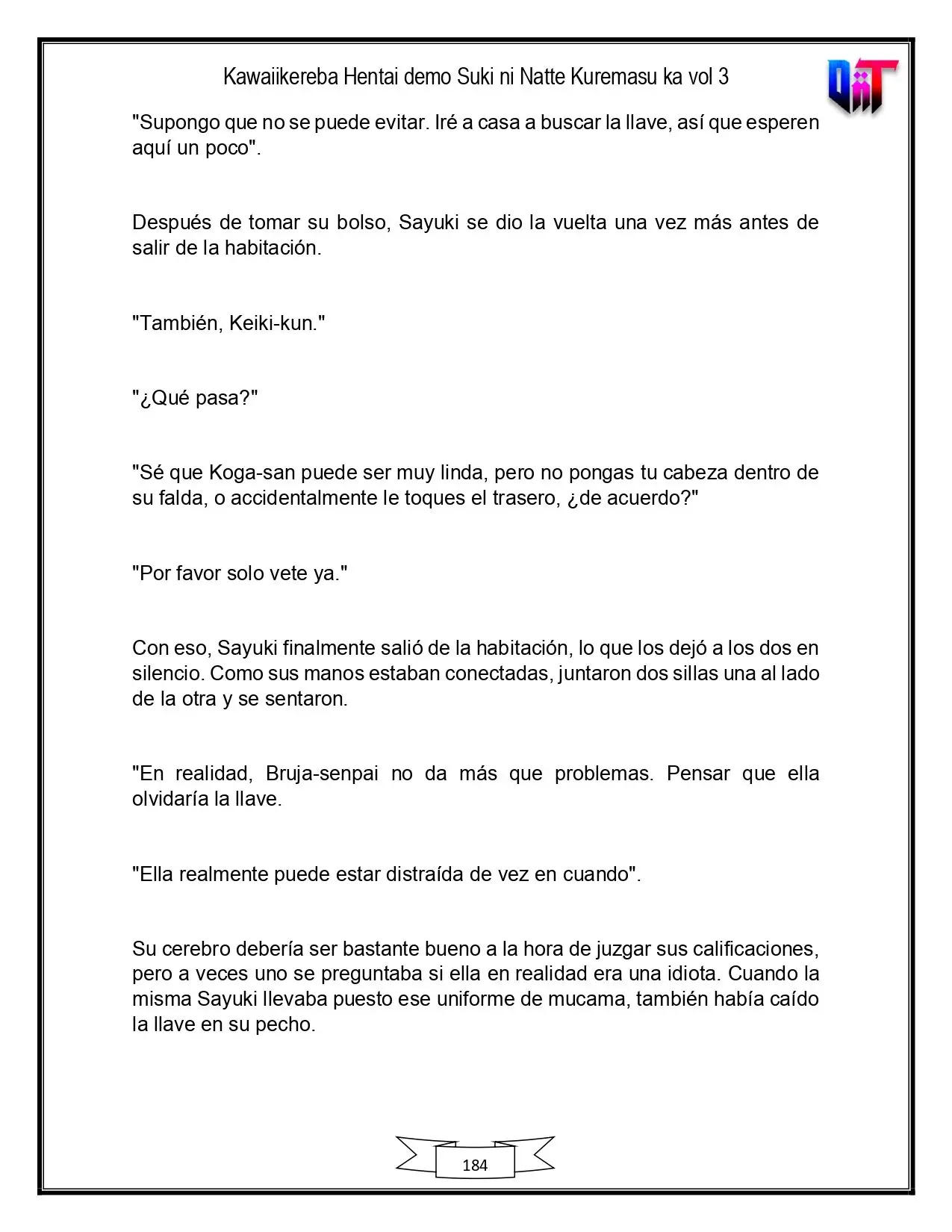 Kawaiikereba Hentai demo Suki ni Natte Kuremasu ka vol 3

"Supongo que no se puede evitar. Iré a casa a buscar la llave, así que esperen aquí un poco".

Después de tomar su bolso, Sayuki se dio la vuelta una vez más antes de salir de la habitación.

"También, Keiki-kun."

"¿Qué pasa?"

"Sé que Koga-san puede ser muy linda, pero no pongas tu cabeza dentro de su falda, o accidentalmente le toques el trasero, ¿de acuerdo?"

"Por favor solo vete ya."

Con eso, Sayuki finalmente salió de la habitación, lo que los dejó a los dos en silencio. Como sus manos estaban conectadas, juntaron dos sillas una al lado de la otra y se sentaron.

"En realidad, Bruja-senpai no da más que problemas. Pensar que ella olvidaría la llave.

"Ella realmente puede estar distraída de vez en cuando".

Su cerebro debería ser bastante bueno a la hora de juzgar sus calificaciones, pero a veces uno se preguntaba si ella en realidad era una idiota. Cuando la misma Sayuki llevaba puesto ese uniforme de mucama, también había caído la llave en su pecho.

184